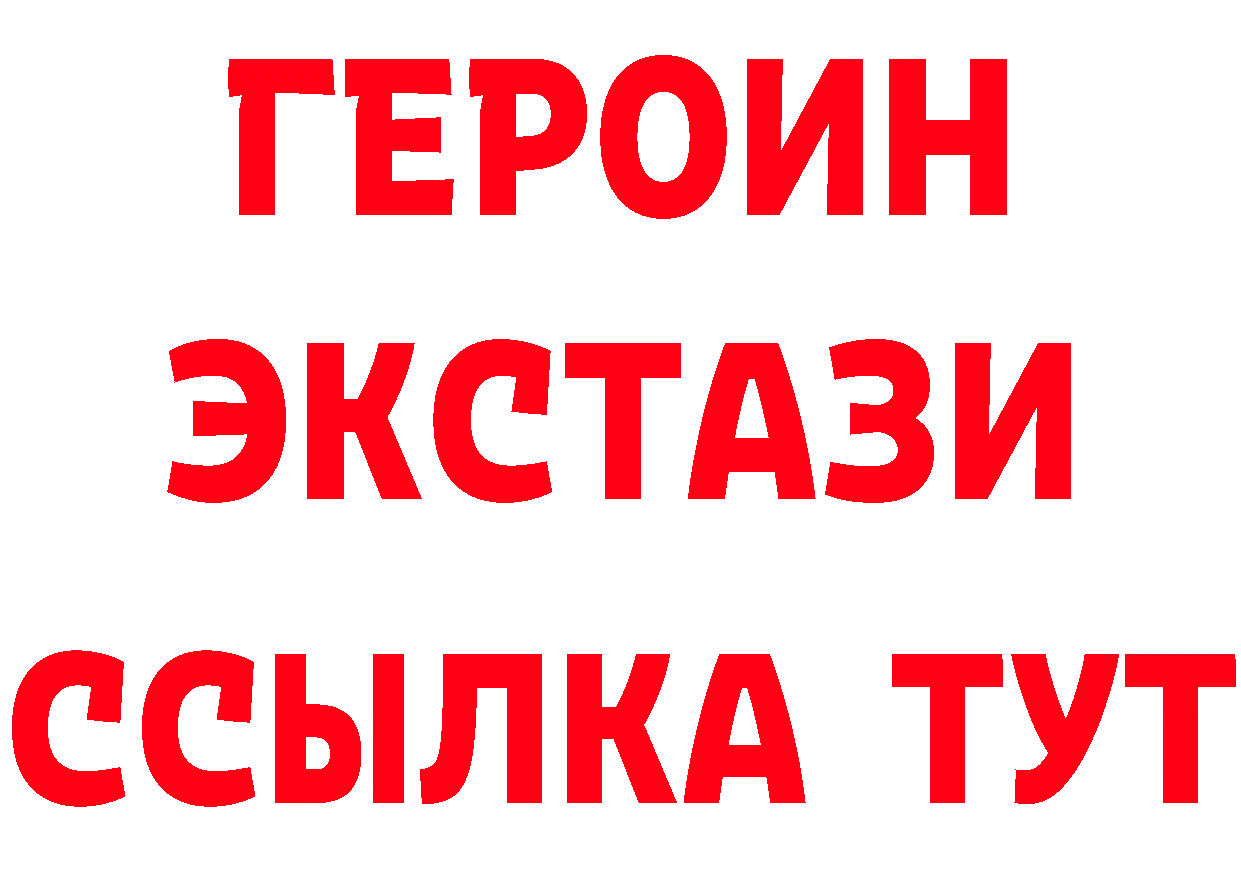 ГЕРОИН
ЭКСТАЗИ
ССЫЛКА ТУТ